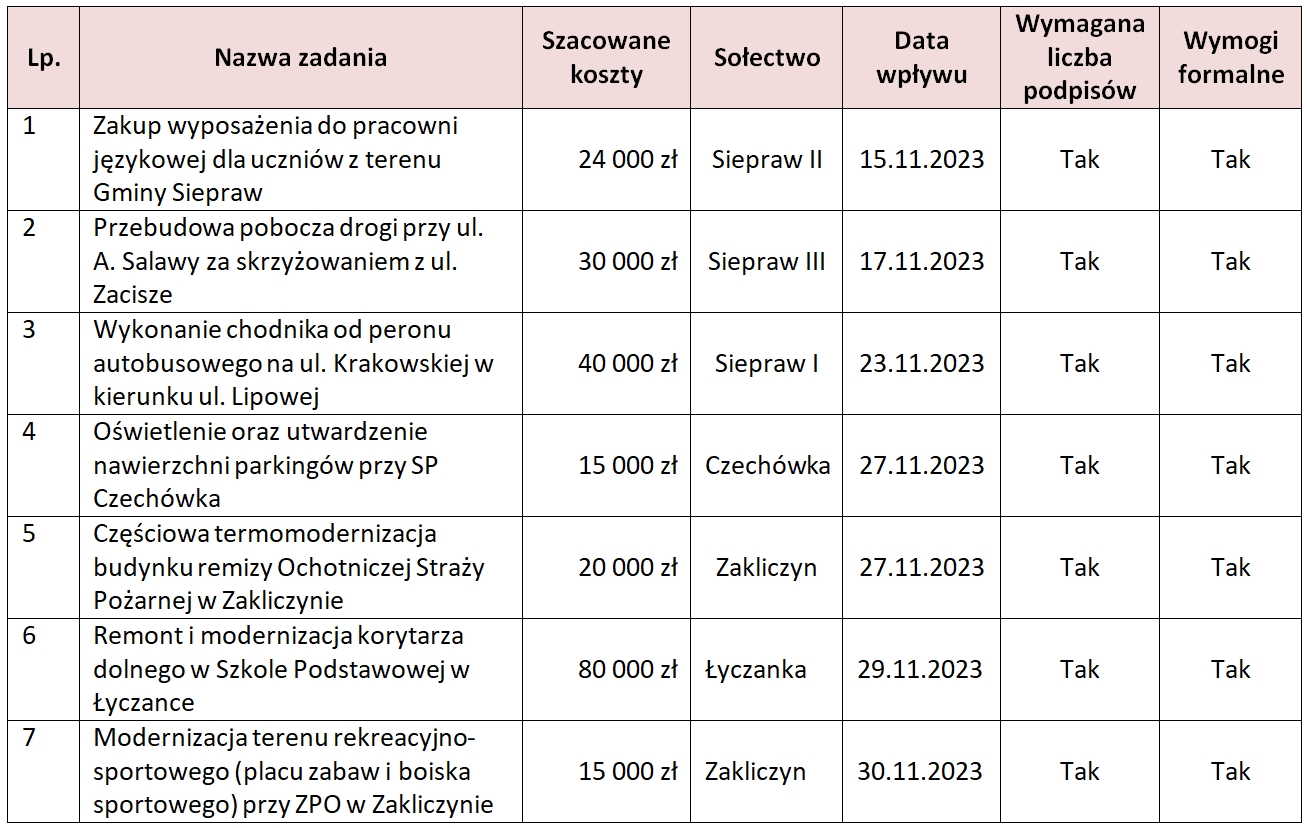 | Lp. | Nazwa zadania | Szacowane koszty | Sołectwo | Data wpływu | Wymagana liczba podpisów | Wymogi formalne |
|---|---|---|---|---|---|---|
| 1 | Zakup wyposażenia do pracowni językowej dla uczniów z terenu Gminy Siepraw | 24 000 zł | Siepraw II | 15.11.2023 | Tak | Tak |
| 2 | Przebudowa pobocza drogi przy ul. A. Salawy za skrzyżowaniem z ul. Zacisze | 30 000 zł | Siepraw III | 17.11.2023 | Tak | Tak |
| 3 | Wykonanie chodnika od peronu autobusowego na ul. Krakowskiej w kierunku ul. Lipowej | 40 000 zł | Siepraw I | 23.11.2023 | Tak | Tak |
| 4 | Oświetlenie oraz utwardzenie nawierzchni parkingów przy SP Czechówka | 15 000 zł | Czechówka | 27.11.2023 | Tak | Tak |
| 5 | Częściowa termomodernizacja budynku remizy Ochotniczej Straży Pożarnej w Zakliczynie | 20 000 zł | Zakliczyn | 27.11.2023 | Tak | Tak |
| 6 | Remont i modernizacja korytarza dolnego w Szkole Podstawowej w Łyczance | 80 000 zł | Łyczanka | 29.11.2023 | Tak | Tak |
| 7 | Modernizacja terenu rekreacyjno-sportowego (placu zabaw i boiska sportowego) przy ZPO w Zakliczynie | 15 000 zł | Zakliczyn | 30.11.2023 | Tak | Tak |